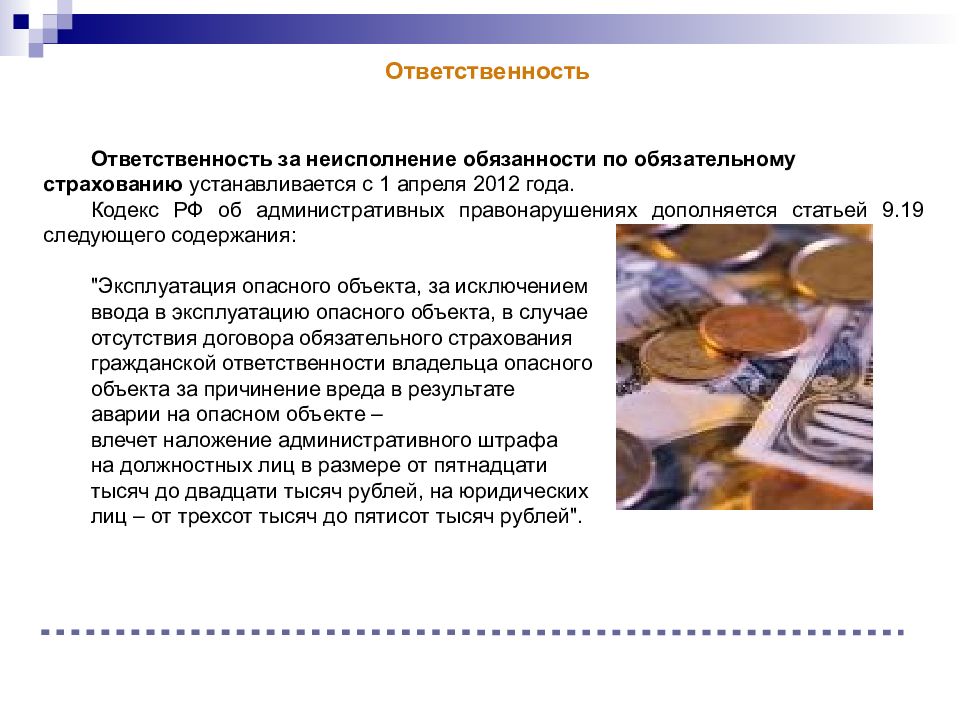 Ответственность

Ответственность за неисполнение обязанности по обязательному страхованию устанавливается с 1 апреля 2012 года.

Кодекс РФ об административных правонарушениях дополняется статьей 9.19 следующего содержания:

"Эксплуатация опасного объекта, за исключением ввода в эксплуатацию опасного объекта, в случае отсутствия договора обязательного страхования гражданской ответственности владельца опасного объекта за причинение вреда в результате аварии на опасном объекте – влечет наложение административного штрафа на должностных лиц в размере от пятнадцати тысяч до двадцати тысяч рублей, на юридических лиц – от трехсот тысяч до пятисот тысяч рублей".